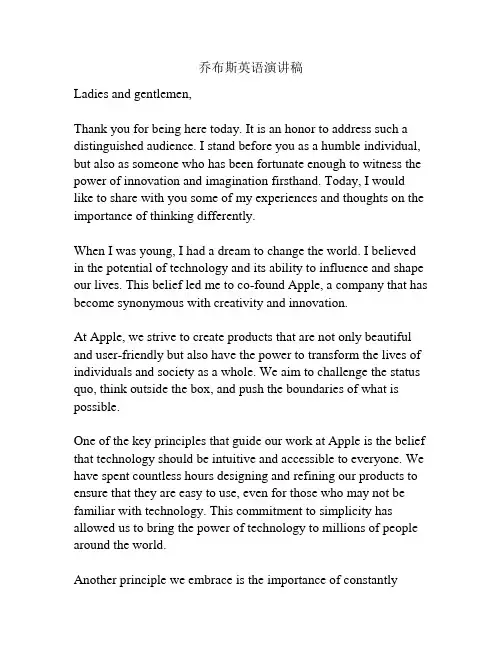 乔布斯英语演讲稿

Ladies and gentlemen,

Thank you for being here today. It is an honor to address such a distinguished audience. I stand before you as a humble individual, but also as someone who has been fortunate enough to witness the power of innovation and imagination firsthand. Today, I would like to share with you some of my experiences and thoughts on the importance of thinking differently.

When I was young, I had a dream to change the world. I believed in the potential of technology and its ability to influence and shape our lives. This belief led me to co-found Apple, a company that has become synonymous with creativity and innovation.

At Apple, we strive to create products that are not only beautiful and user-friendly but also have the power to transform the lives of individuals and society as a whole. We aim to challenge the status quo, think outside the box, and push the boundaries of what is possible.

One of the key principles that guide our work at Apple is the belief that technology should be intuitive and accessible to everyone. We have spent countless hours designing and refining our products to ensure that they are easy to use, even for those who may not be familiar with technology. This commitment to simplicity has allowed us to bring the power of technology to millions of people around the world.

Another principle we embrace is the importance of constantly